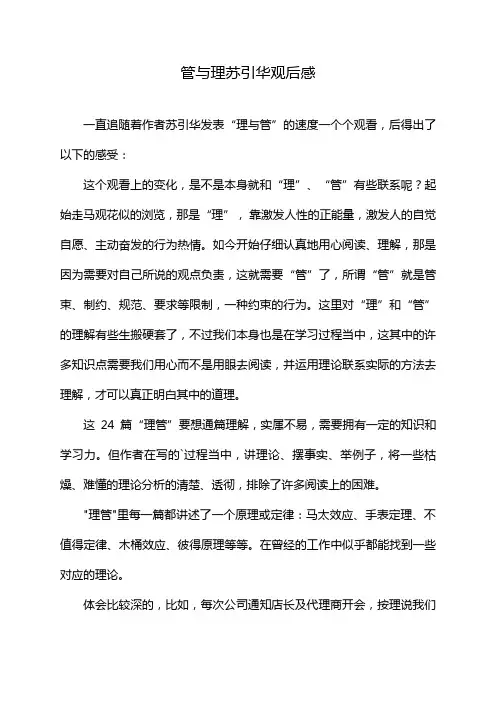 管与理苏引华观后感

一直追随着作者苏引华发表“理与管”的速度一个个观看，后得出了以下的感受：

这个观看上的变化，是不是本身就和“理”、“管”有些联系呢？起始走马观花似的浏览，那是“理”，靠激发人性的正能量，激发人的自觉自愿、主动奋发的行为热情。如今开始仔细认真地用心阅读、理解，那是因为需要对自己所说的观点负责，这就需要“管”了，所谓“管”就是管束、制约、规范、要求等限制，一种约束的行为。这里对“理”和“管”的理解有些生搬硬套了，不过我们本身也是在学习过程当中，这其中的许多知识点需要我们用心而不是用眼去阅读，并运用理论联系实际的方法去理解，才可以真正明白其中的道理。

这 24 篇“理管”要想通篇理解，实属不易，需要拥有一定的知识和学习力。但作者在写的`过程当中，讲理论、摆事实、举例子，将一些枯燥、难懂的理论分析的清楚、透彻，排除了许多阅读上的困难。

"理管"里每一篇都讲述了一个原理或定律：马太效应、手表定理、不值得定律、木桶效应、彼得原理等等。在曾经的工作中似乎都能找到一些对应的理论。

体会比较深的，比如，每次公司通知店长及代理商开会，按理说我们